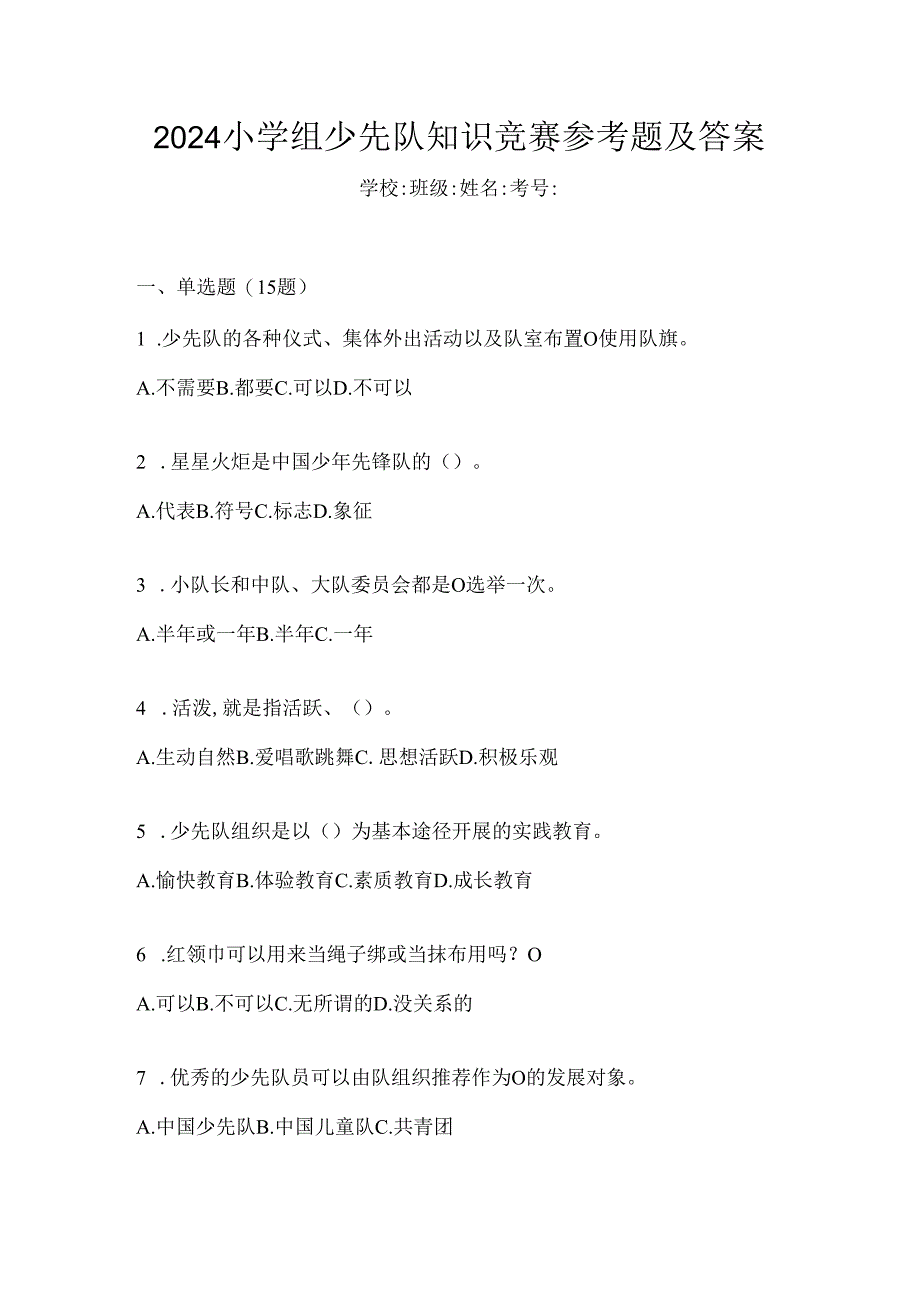 2024小学组少先队知识竞赛参考题及答案

学校:班级:姓名:考号:

一、单选题（15题）

1 .少先队的各种仪式、集体外出活动以及队室布置O使用队旗。

A.不需要B.都要C.可以D.不可以

2 .星星火炬是中国少年先锋队的（）。

A.代表B.符号C.标志D.象征

3 .小队长和中队、大队委员会都是O选举一次。

A.半年或一年B.半年C.一年

4 .活泼,就是指活跃、（）。

A.生动自然B.爱唱歌跳舞C. 思想活跃D.积极乐观

5 .少先队组织是以（）为基本途径开展的实践教育。

A.愉快教育B.体验教育C.素质教育D.成长教育

6 .红领巾可以用来当绳子绑或当抹布用吗？O

A.可以B.不可以C.无所谓的D.没关系的

7 .优秀的少先队员可以由队组织推荐作为O的发展对象。

A.中国少先队B.中国儿童队C.共青团